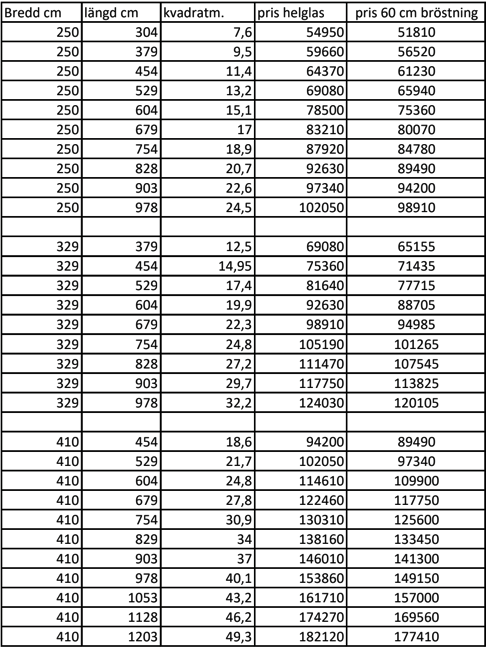 | Bredd cm | längd cm | kvadratm. | pris helglas | pris 60 cm bröstning |
|---|---|---|---|---|
| 250 | 304 | 7,6 | 54950 | 51810 |
| 250 | 379 | 9,5 | 59660 | 56520 |
| 250 | 454 | 11,4 | 64370 | 61230 |
| 250 | 529 | 13,2 | 69080 | 65940 |
| 250 | 604 | 15,1 | 78500 | 75360 |
| 250 | 679 | 17 | 83210 | 80070 |
| 250 | 754 | 18,9 | 87920 | 84780 |
| 250 | 828 | 20,7 | 92630 | 89490 |
| 250 | 903 | 22,6 | 97340 | 94200 |
| 250 | 978 | 24,5 | 102050 | 98910 |
| | | | | |
| 329 | 379 | 12,5 | 69080 | 65155 |
| 329 | 454 | 14,95 | 75360 | 71435 |
| 329 | 529 | 17,4 | 81640 | 77715 |
| 329 | 604 | 19,9 | 92630 | 88705 |
| 329 | 679 | 22,3 | 98910 | 94985 |
| 329 | 754 | 24,8 | 105190 | 101265 |
| 329 | 828 | 27,2 | 111470 | 107545 |
| 329 | 903 | 29,7 | 117750 | 113825 |
| 329 | 978 | 32,2 | 124030 | 120105 |
| | | | | |
| 410 | 454 | 18,6 | 94200 | 89490 |
| 410 | 529 | 21,7 | 102050 | 97340 |
| 410 | 604 | 24,8 | 114610 | 109900 |
| 410 | 679 | 27,8 | 122460 | 117750 |
| 410 | 754 | 30,9 | 130310 | 125600 |
| 410 | 829 | 34 | 138160 | 133450 |
| 410 | 903 | 37 | 146010 | 141300 |
| 410 | 978 | 40,1 | 153860 | 149150 |
| 410 | 1053 | 43,2 | 161710 | 157000 |
| 410 | 1128 | 46,2 | 174270 | 169560 |
| 410 | 1203 | 49,3 | 182120 | 177410 |